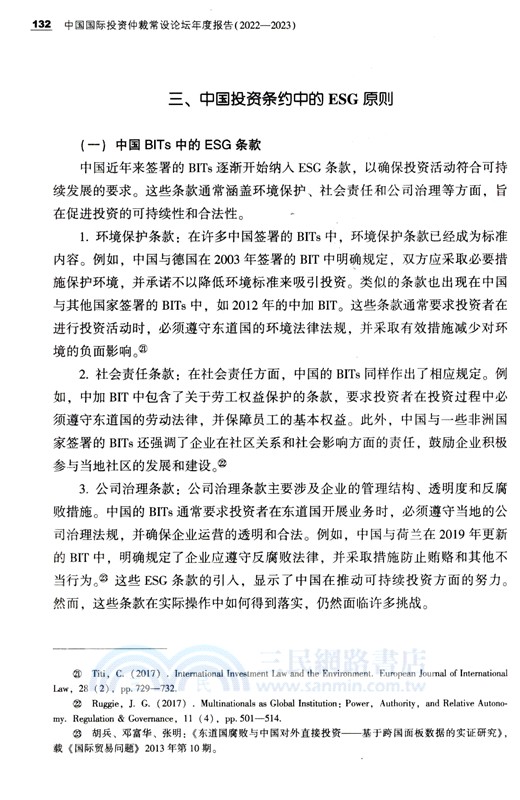 132 中国国际投资仲裁常设论坛年度报告(2022—2023)

三、中国投资条约中的 ESG 原则

(一) 中国 BITs 中的 ESG 条款

中国近年来签署的 BITs 逐渐开始纳入 ESG 条款，以确保投资活动符合可持续发展的要求。这些条款通常涵盖环境保护、社会责任和公司治理等方面，旨在促进投资的可持续性和合法性。

1. 环境保护条款：在许多中国签署的 BITs 中，环境保护条款已经成为标准内容。例如，中国与德国在 2003 年签署的 BIT 中明确规定，双方应采取必要措施保护环境，并承诺不以降低环境标准来吸引投资。类似的条款也出现在中国与其他国家签署的 BITs 中，如 2012 年的中加 BIT。这些条款通常要求投资者在进行投资活动时，必须遵守东道国的环境法律法规，并采取有效措施减少对环境的负面影响。㉑

2. 社会责任条款：在社会责任方面，中国的 BITs 同样作出了相应规定。例如，中加 BIT 中包含了关于劳工权益保护的条款，要求投资者在投资过程中必须遵守东道国的劳动法律，并保障员工的基本权益。此外，中国与一些非洲国家签署的 BITs 还强调了企业在社区关系和社会影响方面的责任，鼓励企业积极参与当地社区的发展和建设。㉒

3. 公司治理条款：公司治理条款主要涉及企业的管理结构、透明度和反腐败措施。中国的 BITs 通常要求投资者在东道国开展业务时，必须遵守当地的公司治理法规，并确保企业运营的透明和合法。例如，中国与荷兰在 2019 年更新的 BIT 中，明确规定了企业应遵守反腐败法律，并采取措施防止贿赂和其他不当行为。㉓ 这些 ESG 条款的引入，显示了中国在推动可持续投资方面的努力。然而，这些条款在实际操作中如何得到落实，仍然面临许多挑战。

㉑ Titi, C. (2017). International Investment Law and the Environment. European Journal of International Law, 28 (2), pp. 729—732.
㉒ Ruggie, J. G. (2017). Multinationals as Global Institution: Power, Authority, and Relative Autonomy. Regulation & Governance, 11 (4), pp. 501—514.
㉓ 胡兵、邓富华、张明:《东道国腐败与中国对外直接投资——基于跨国面板数据的实证研究》,载《国际贸易问题》2013 年第 10 期。

三民網路書店
www.sanmin.com.tw